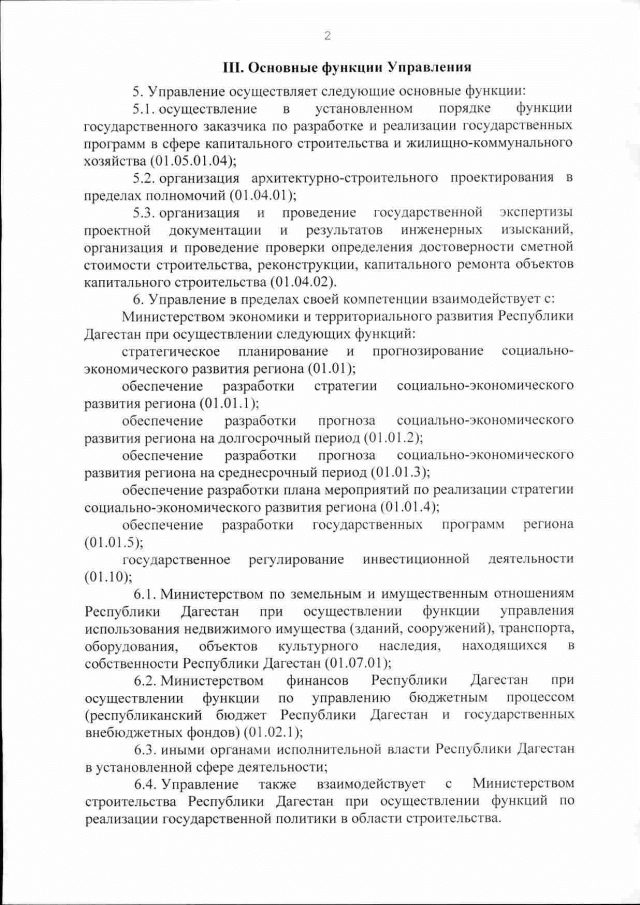 2

III. Основные функции Управления

5. Управление осуществляет следующие основные функции:

5.1. осуществление в установленном порядке функции государственного заказчика по разработке и реализации государственных программ в сфере капитального строительства и жилищно-коммунального хозяйства (01.05.01.04);

5.2. организация архитектурно-строительного проектирования в пределах полномочий (01.04.01);

5.3. организация и проведение государственной экспертизы проектной документации и результатов инженерных изысканий, организация и проведение проверки определения достоверности сметной стоимости строительства, реконструкции, капитального ремонта объектов капитального строительства (01.04.02).

6. Управление в пределах своей компетенции взаимодействует с:

Министерством экономики и территориального развития Республики Дагестан при осуществлении следующих функций:

стратегическое планирование и прогнозирование социально-экономического развития региона (01.01);

обеспечение разработки стратегии социально-экономического развития региона (01.01.1);

обеспечение разработки прогноза социально-экономического развития региона на долгосрочный период (01.01.2);

обеспечение разработки прогноза социально-экономического развития региона на среднесрочный период (01.01.3);

обеспечение разработки плана мероприятий по реализации стратегии социально-экономического развития региона (01.01.4);

обеспечение разработки государственных программ региона (01.01.5);

государственное регулирование инвестиционной деятельности (01.10);

6.1. Министерством по земельным и имущественным отношениям Республики Дагестан при осуществлении функции управления использования недвижимого имущества (зданий, сооружений), транспорта, оборудования, объектов культурного наследия, находящихся в собственности Республики Дагестан (01.07.01);

6.2. Министерством финансов Республики Дагестан при осуществлении функции по управлению бюджетным процессом (республиканский бюджет Республики Дагестан и государственных внебюджетных фондов) (01.02.1);

6.3. иными органами исполнительной власти Республики Дагестан в установленной сфере деятельности;

6.4. Управление также взаимодействует с Министерством строительства Республики Дагестан при осуществлении функций по реализации государственной политики в области строительства.